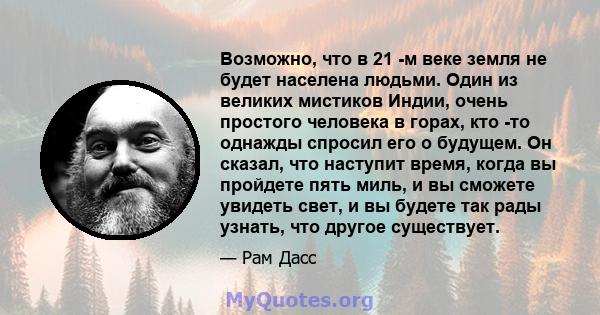 Возможно, что в 21 -м веке земля не будет населена людьми. Один из великих мистиков Индии, очень простого человека в горах, кто -то однажды спросил его о будущем. Он сказал, что наступит время, когда вы пройдете пять миль, и вы сможете увидеть свет, и вы будете так рады узнать, что другое существует.

— Рам Дасс

MyQuotes.org